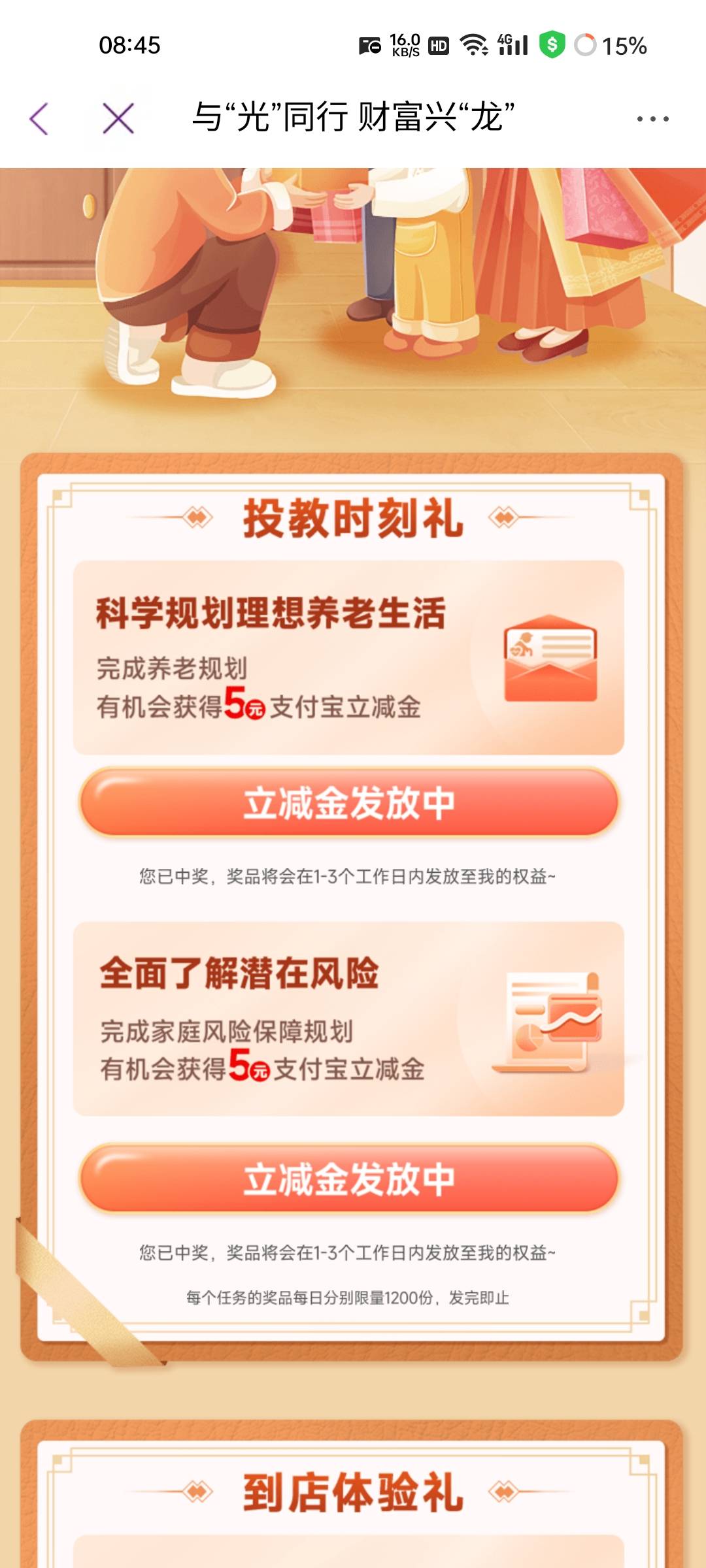 08:45 16.0 KB/S HD 4G 15%

与“光”同行 财富兴“龙”

投教时刻礼

科学规划理想养老生活

完成养老规划
有机会获得5元支付宝立减金

立减金发放中

您已中奖，奖品将会在1-3个工作日内发放至我的权益~

全面了解潜在风险

完成家庭风险保障规划
有机会获得5元支付宝立减金

立减金发放中

您已中奖，奖品将会在1-3个工作日内发放至我的权益~

每个任务的奖品每日分别限量1200份，发完即止

到店体验礼